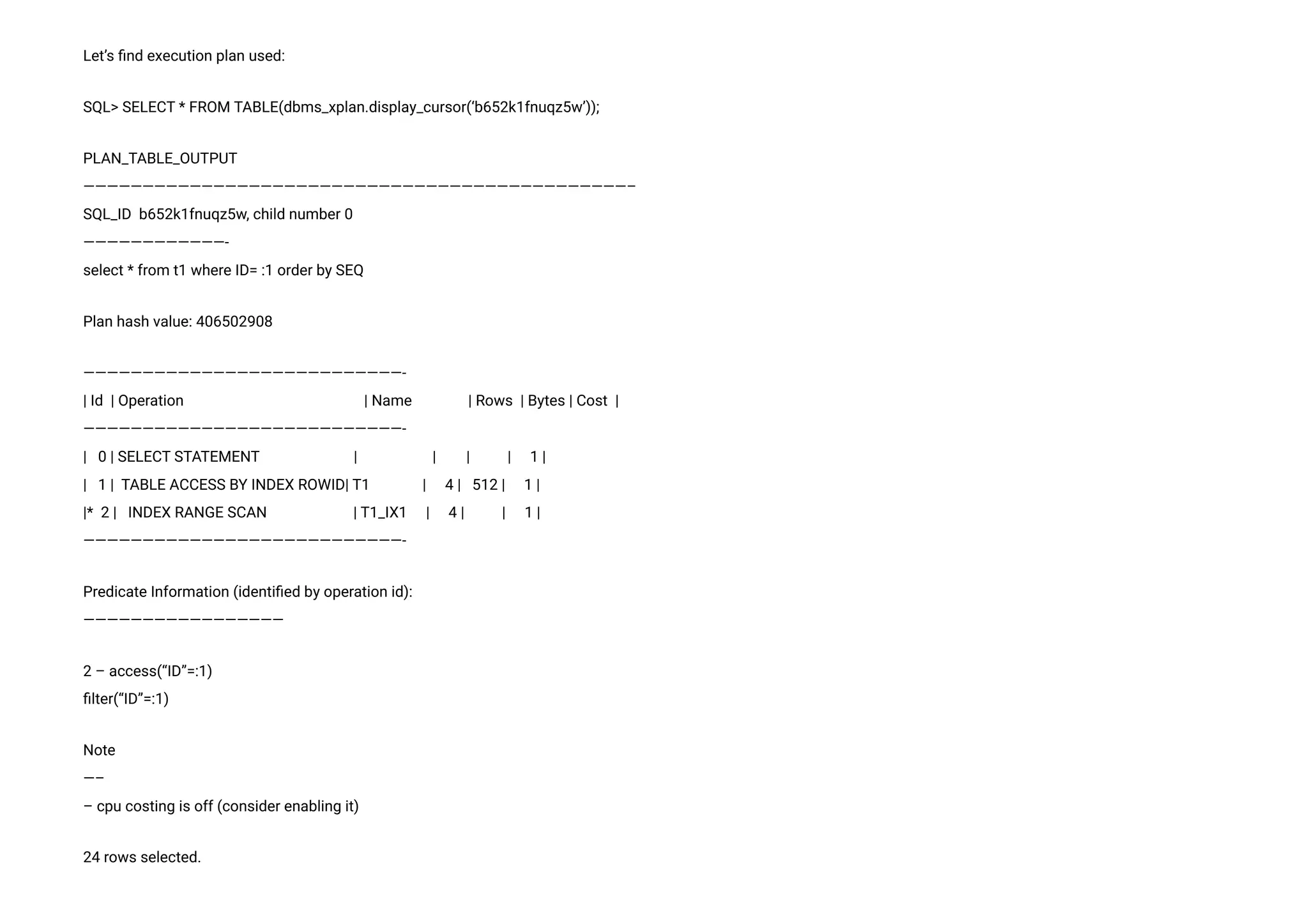 Let’s find execution plan used:

SQL> SELECT * FROM TABLE(dbms_xplan.display_cursor(‘b652k1fnuqz5w’));

PLAN_TABLE_OUTPUT
——————————————————————————————————————————————
SQL_ID  b652k1fnuqz5w, child number 0
————————————-
select * from t1 where ID= :1 order by SEQ

Plan hash value: 406502908

———————————————————————————-
| Id  | Operation                    | Name     | Rows  | Bytes | Cost  |
———————————————————————————-
|   0 | SELECT STATEMENT             |          |       |       |     1 |
|   1 |  TABLE ACCESS BY INDEX ROWID| T1       |     4 |   512 |     1 |
|*  2 |   INDEX RANGE SCAN           | T1_IX1   |     4 |       |     1 |
———————————————————————————-

Predicate Information (identified by operation id):
—————————————————

2 – access(“ID”=:1)
filter(“ID”=:1)

Note
——
– cpu costing is off (consider enabling it)

24 rows selected.